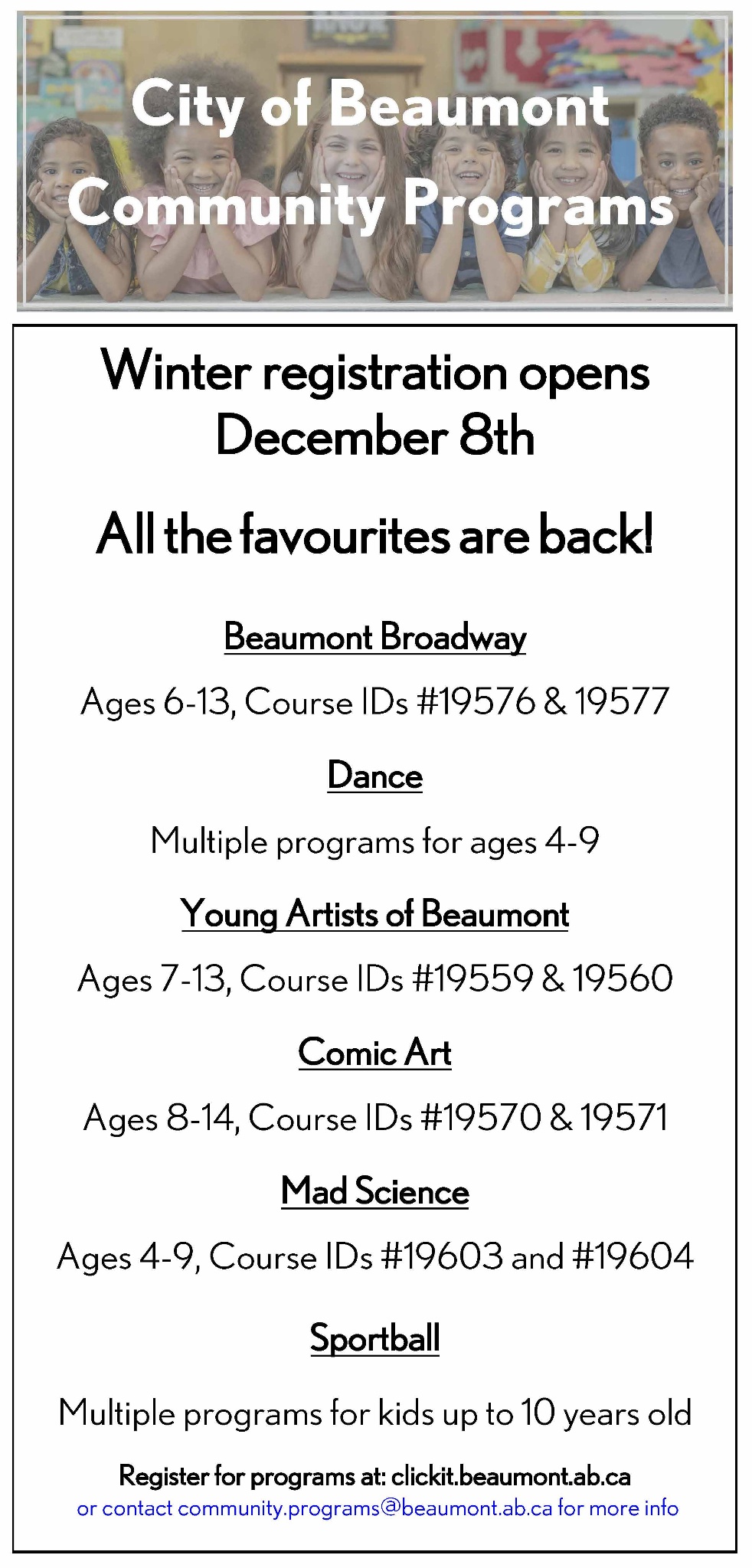 City of Beaumont Community Programs

Winter registration opens December 8th

All the favourites are back!

Beaumont Broadway

Ages 6-13, Course IDs #19576 & 19577

Dance

Multiple programs for ages 4-9

Young Artists of Beaumont

Ages 7-13, Course IDs #19559 & 19560

Comic Art

Ages 8-14, Course IDs #19570 & 19571

Mad Science

Ages 4-9, Course IDs #19603 and #19604

Sportball

Multiple programs for kids up to 10 years old

Register for programs at: clickit.beaumont.ab.ca
or contact community.programs@beaumont.ab.ca for more info